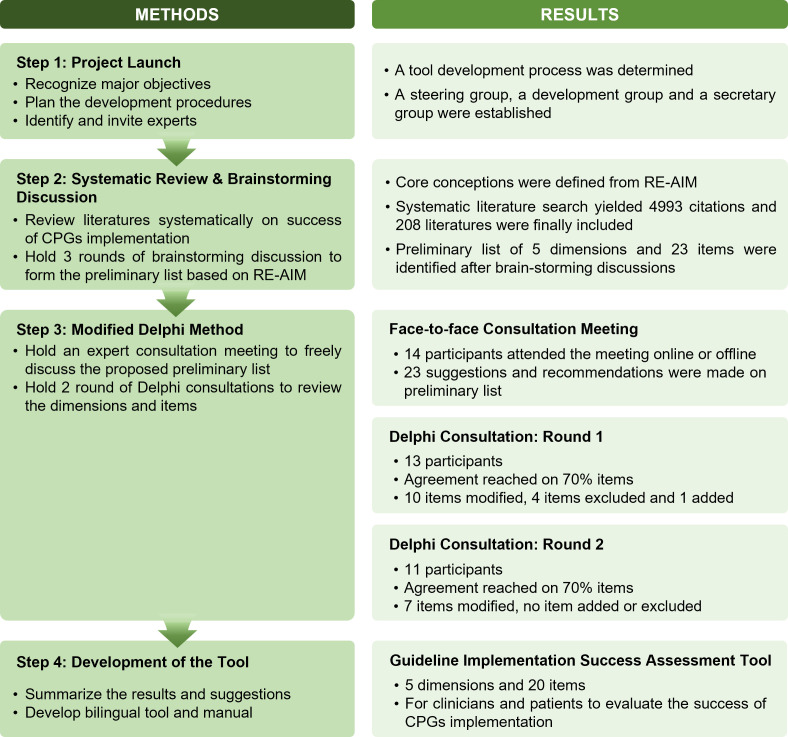 METHODS

Step 1: Project Launch
• Recognize major objectives
• Plan the development procedures
• Identify and invite experts

Step 2: Systematic Review & Brainstorming Discussion
• Review literatures systematically on success of CPGs implementation
• Hold 3 rounds of brainstorming discussion to form the preliminary list based on RE-AIM

Step 3: Modified Delphi Method
• Hold an expert consultation meeting to freely discuss the proposed preliminary list
• Hold 2 round of Delphi consultations to review the dimensions and items

Step 4: Development of the Tool
• Summarize the results and suggestions
• Develop bilingual tool and manual

RESULTS

• A tool development process was determined
• A steering group, a development group and a secretary group were established

• Core conceptions were defined from RE-AIM
• Systematic literature search yielded 4993 citations and 208 literatures were finally included
• Preliminary list of 5 dimensions and 23 items were identified after brain-storming discussions

Face-to-face Consultation Meeting
• 14 participants attended the meeting online or offline
• 23 suggestions and recommendations were made on preliminary list

Delphi Consultation: Round 1
• 13 participants
• Agreement reached on 70% items
• 10 items modified, 4 items excluded and 1 added

Delphi Consultation: Round 2
• 11 participants
• Agreement reached on 70% items
• 7 items modified, no item added or excluded

Guideline Implementation Success Assessment Tool
• 5 dimensions and 20 items
• For clinicians and patients to evaluate the success of CPGs implementation